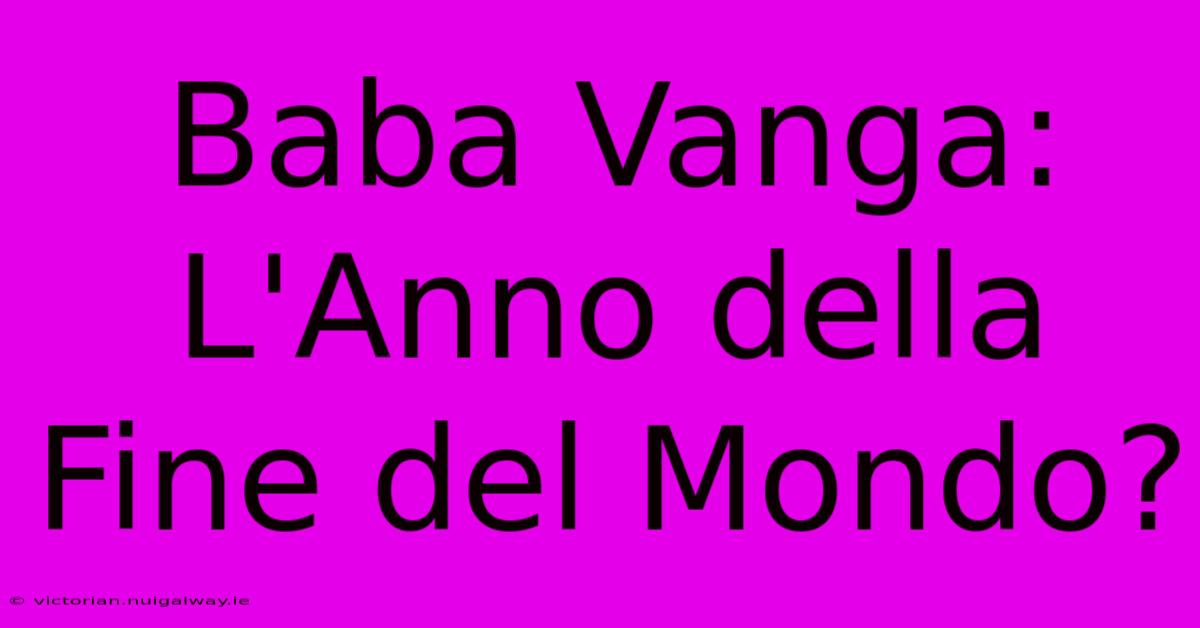 Baba Vanga: L'Anno della Fine del Mondo?

© victorian.nuigalway.ie